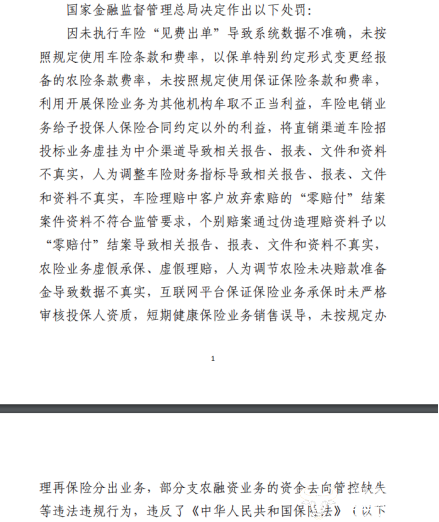 国家金融监督管理总局决定作出以下处罚：

因未执行车险“见费出单”导致系统数据不准确，未按照规定使用车险条款和费率，以保单特别约定形式变更经报备的农险条款费率，未按照规定使用保证保险条款和费率，利用开展保险业务为其他机构牟取不正当利益，车险电销业务给予投保人保险合同约定以外的利益，将直销渠道车险招投标业务虚挂为中介渠道导致相关报告、报表、文件和资料不真实，人为调整车险财务指标导致相关报告、报表、文件和资料不真实，车险理赔中客户放弃索赔的“零赔付”结案案件资料不符合监管要求，个别赔案通过伪造理赔资料予以“零赔付”结案导致相关报告、报表、文件和资料不真实，农险业务虚假承保、虚假理赔，人为调节农险未决赔款准备金导致数据不真实，互联网平台保证保险业务承保时未严格审核投保人资质，短期健康保险业务销售误导，未按规定办

1

理再保险分出业务，部分支农融资业务的资金去向管控缺失等违法违规行为，违反了《中华人民共和国保险法》（以下